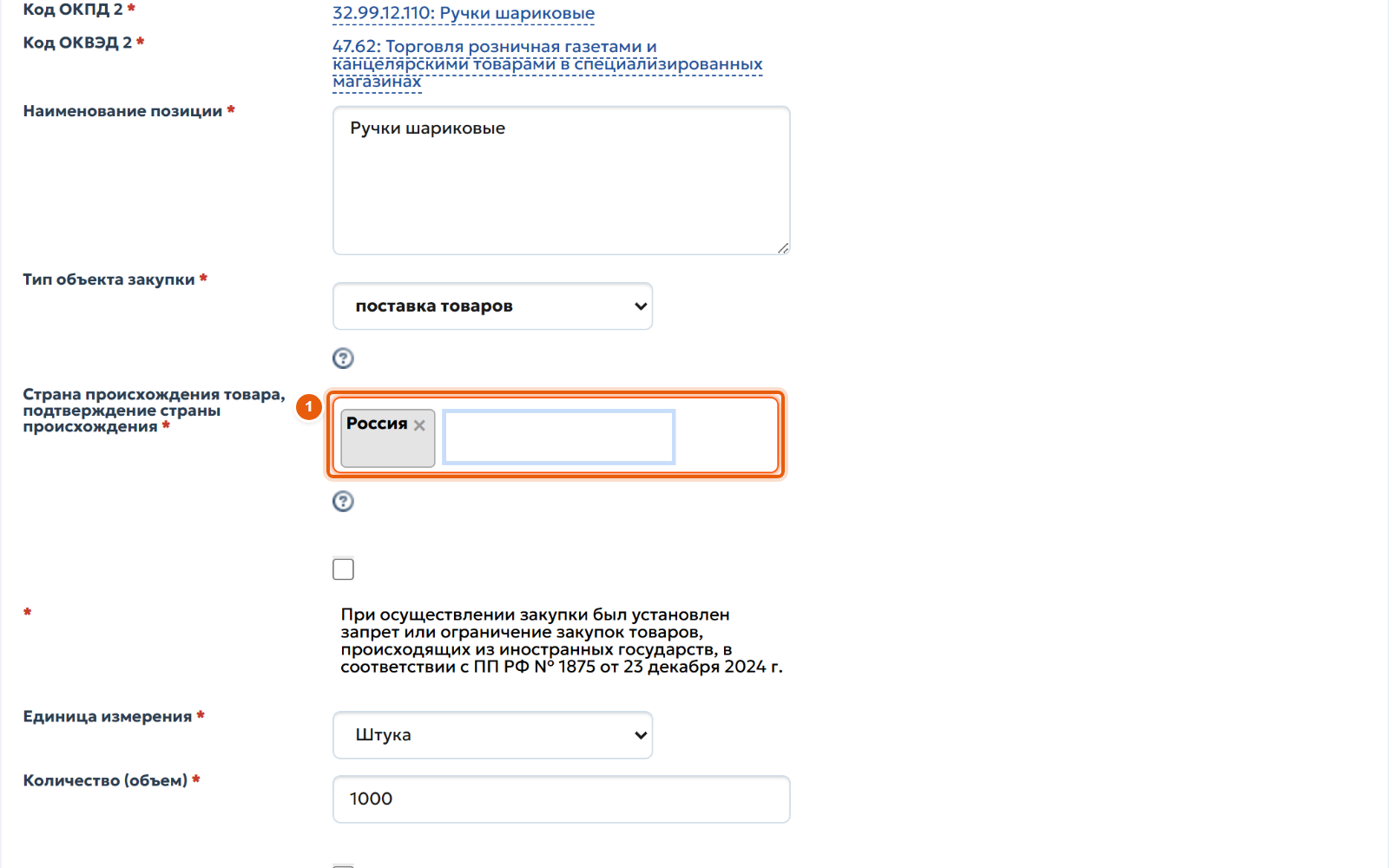 Код ОКПД 2 *
32.99.12.110: Ручки шариковые

Код ОКВЭД 2 *
47.62: Торговля розничная газетами и канцелярскими товарами в специализированных магазинах

Наименование позиции *
Ручки шариковые

Тип объекта закупки *
поставка товаров

Страна происхождения товара, подтверждение страны происхождения *
1
Россия ×

*
При осуществлении закупки был установлен запрет или ограничение закупок товаров, происходящих из иностранных государств, в соответствии с ПП РФ № 1875 от 23 декабря 2024 г.

Единица измерения *
Штука

Количество (объем) *
1000